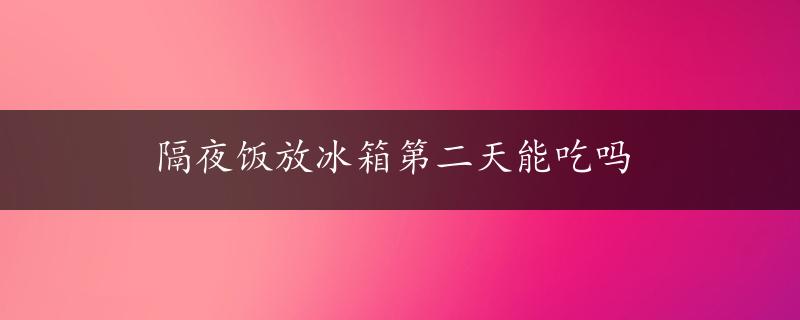 隔夜饭放冰箱第二天能吃吗